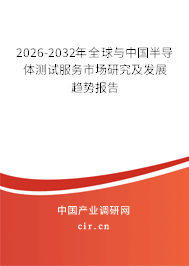 2026-2032年全球与中国半导体测试服务市场研究及发展趋势报告

中国产业调研网

cir.cn